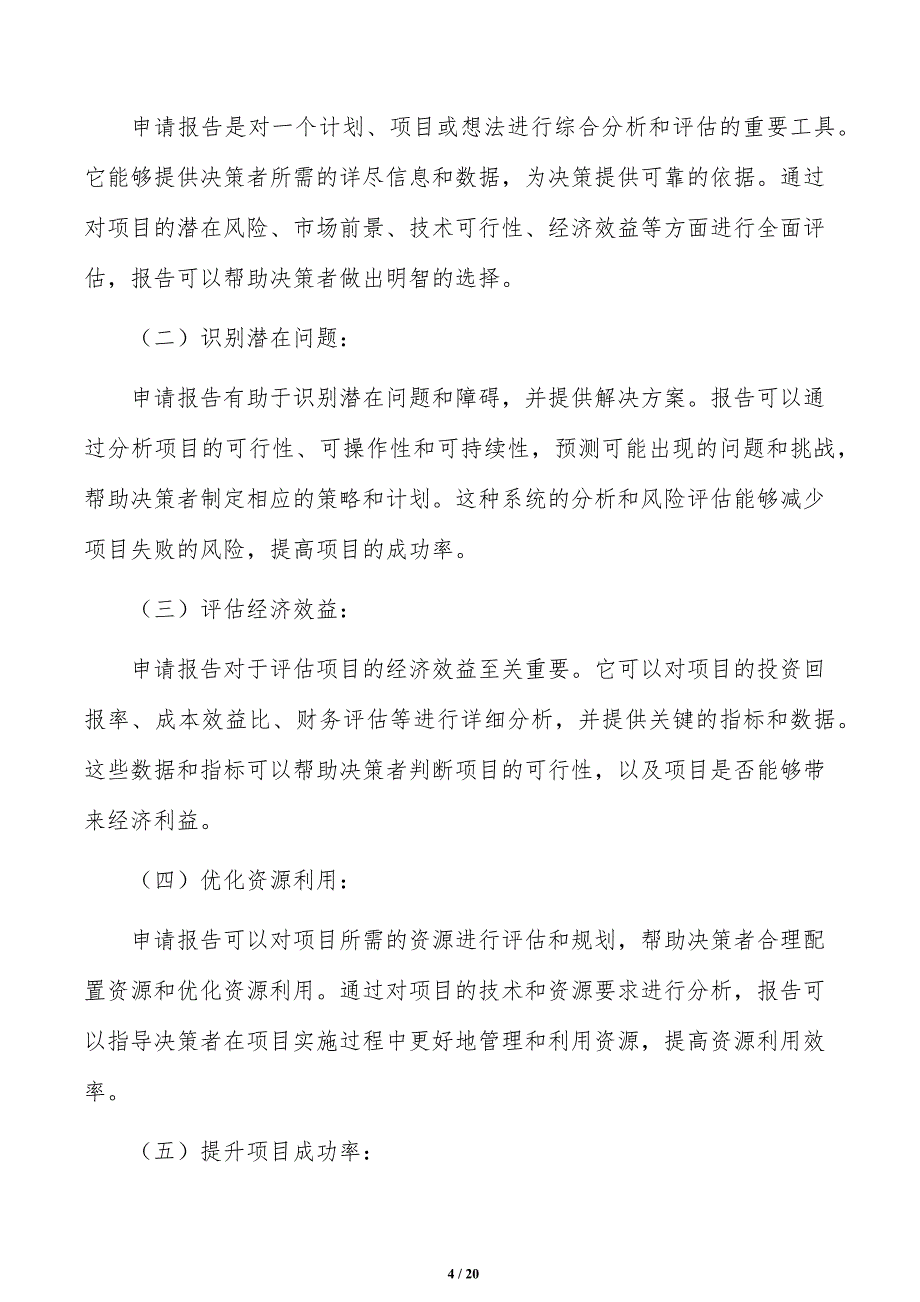 申请报告是对一个计划、项目或想法进行综合分析和评估的重要工具。它能够提供决策者所需的详尽信息和数据，为决策提供可靠的依据。通过对项目的潜在风险、市场前景、技术可行性、经济效益等方面进行全面评估，报告可以帮助决策者做出明智的选择。

（二）识别潜在问题：

申请报告有助于识别潜在问题和障碍，并提供解决方案。报告可以通过分析项目的可行性、可操作性和可持续性，预测可能出现的问题和挑战，帮助决策者制定相应的策略和计划。这种系统的分析和风险评估能够减少项目失败的风险，提高项目的成功率。

（三）评估经济效益：

申请报告对于评估项目的经济效益至关重要。它可以对项目的投资回报率、成本效益比、财务评估等进行详细分析，并提供关键的指标和数据。这些数据和指标可以帮助决策者判断项目的可行性，以及项目是否能够带来经济利益。

（四）优化资源利用：

申请报告可以对项目所需的资源进行评估和规划，帮助决策者合理配置资源和优化资源利用。通过对项目的技术和资源要求进行分析，报告可以指导决策者在项目实施过程中更好地管理和利用资源，提高资源利用效率。

（五）提升项目成功率：

4 / 20